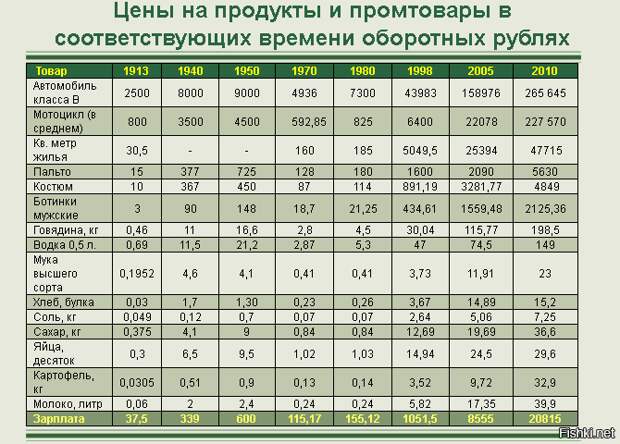 Цены на продукты и промтовары в соответствующих времени оборотных рублях

| Товар | 1913 | 1940 | 1950 | 1970 | 1980 | 1998 | 2005 | 2010 |
|---|---|---|---|---|---|---|---|---|
| Автомобиль класса В | 2500 | 8000 | 9000 | 4936 | 7300 | 43983 | 158976 | 265 645 |
| Мотоцикл (в среднем) | 800 | 3500 | 4500 | 592,85 | 825 | 6400 | 22078 | 227 570 |
| Кв. метр жилья | 30,5 | - | - | 160 | 185 | 5049,5 | 25394 | 47715 |
| Пальто | 15 | 377 | 725 | 128 | 180 | 1600 | 2090 | 5630 |
| Костюм | 10 | 367 | 450 | 87 | 114 | 891,19 | 3281,77 | 4849 |
| Ботинки мужские | 3 | 90 | 148 | 18,7 | 21,25 | 434,61 | 1559,48 | 2125,36 |
| Говядина, кг | 0,46 | 11 | 16,6 | 2,8 | 4,5 | 30,04 | 115,77 | 198,5 |
| Водка 0,5 л. | 0,69 | 11,5 | 21,2 | 2,87 | 5,3 | 47 | 74,5 | 149 |
| Мука высшего сорта | 0,1952 | 4,6 | 4,1 | 0,41 | 0,41 | 3,73 | 11,91 | 23 |
| Хлеб, булка | 0,03 | 1,7 | 1,30 | 0,23 | 0,26 | 3,67 | 14,89 | 15,2 |
| Соль, кг | 0,049 | 0,12 | 0,7 | 0,07 | 0,07 | 2,64 | 5,06 | 7,25 |
| Сахар, кг | 0,375 | 4,1 | 9 | 0,84 | 0,84 | 12,69 | 19,69 | 36,6 |
| Яйца, десяток | 0,3 | 6,5 | 9,5 | 1,02 | 1,03 | 14,94 | 24,5 | 29,6 |
| Картофель, кг | 0,0305 | 0,51 | 0,9 | 0,13 | 0,14 | 3,52 | 9,72 | 32,9 |
| Молоко, литр | 0,06 | 2 | 2,4 | 0,24 | 0,24 | 5,82 | 17,35 | 39,9 |
| Зарплата | 37,5 | 339 | 600 | 115,17 | 155,12 | 1051,5 | 8555 | 20815 |

Fishki.net